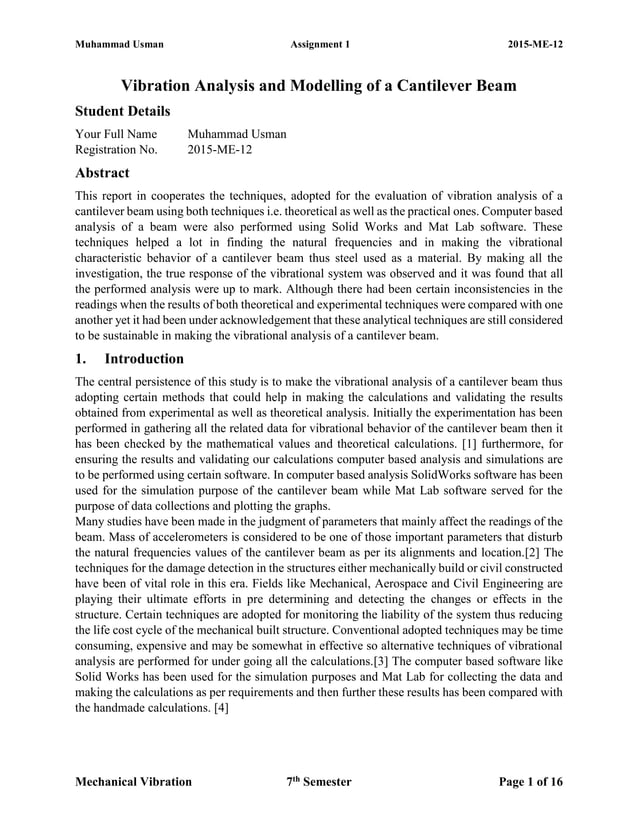 Muhammad Usman Assignment 1 2015-ME-12

Vibration Analysis and Modelling of a Cantilever Beam

Student Details

Your Full Name Muhammad Usman
Registration No. 2015-ME-12

Abstract

This report in cooperates the techniques, adopted for the evaluation of vibration analysis of a cantilever beam using both techniques i.e. theoretical as well as the practical ones. Computer based analysis of a beam were also performed using Solid Works and Mat Lab software. These techniques helped a lot in finding the natural frequencies and in making the vibrational characteristic behavior of a cantilever beam thus steel used as a material. By making all the investigation, the true response of the vibrational system was observed and it was found that all the performed analysis were up to mark. Although there had been certain inconsistencies in the readings when the results of both theoretical and experimental techniques were compared with one another yet it had been under acknowledgement that these analytical techniques are still considered to be sustainable in making the vibrational analysis of a cantilever beam.

1. Introduction

The central persistence of this study is to make the vibrational analysis of a cantilever beam thus adopting certain methods that could help in making the calculations and validating the results obtained from experimental as well as theoretical analysis. Initially the experimentation has been performed in gathering all the related data for vibrational behavior of the cantilever beam then it has been checked by the mathematical values and theoretical calculations. [1] furthermore, for ensuring the results and validating our calculations computer based analysis and simulations are to be performed using certain software. In computer based analysis SolidWorks software has been used for the simulation purpose of the cantilever beam while Mat Lab software served for the purpose of data collections and plotting the graphs.
Many studies have been made in the judgment of parameters that mainly affect the readings of the beam. Mass of accelerometers is considered to be one of those important parameters that disturb the natural frequencies values of the cantilever beam as per its alignments and location.[2] The techniques for the damage detection in the structures either mechanically build or civil constructed have been of vital role in this era. Fields like Mechanical, Aerospace and Civil Engineering are playing their ultimate efforts in pre determining and detecting the changes or effects in the structure. Certain techniques are adopted for monitoring the liability of the system thus reducing the life cost cycle of the mechanical built structure. Conventional adopted techniques may be time consuming, expensive and may be somewhat in effective so alternative techniques of vibrational analysis are performed for under going all the calculations.[3] The computer based software like Solid Works has been used for the simulation purposes and Mat Lab for collecting the data and making the calculations as per requirements and then further these results has been compared with the handmade calculations. [4]

Mechanical Vibration 7$^{th}$ Semester Page 1 of 16